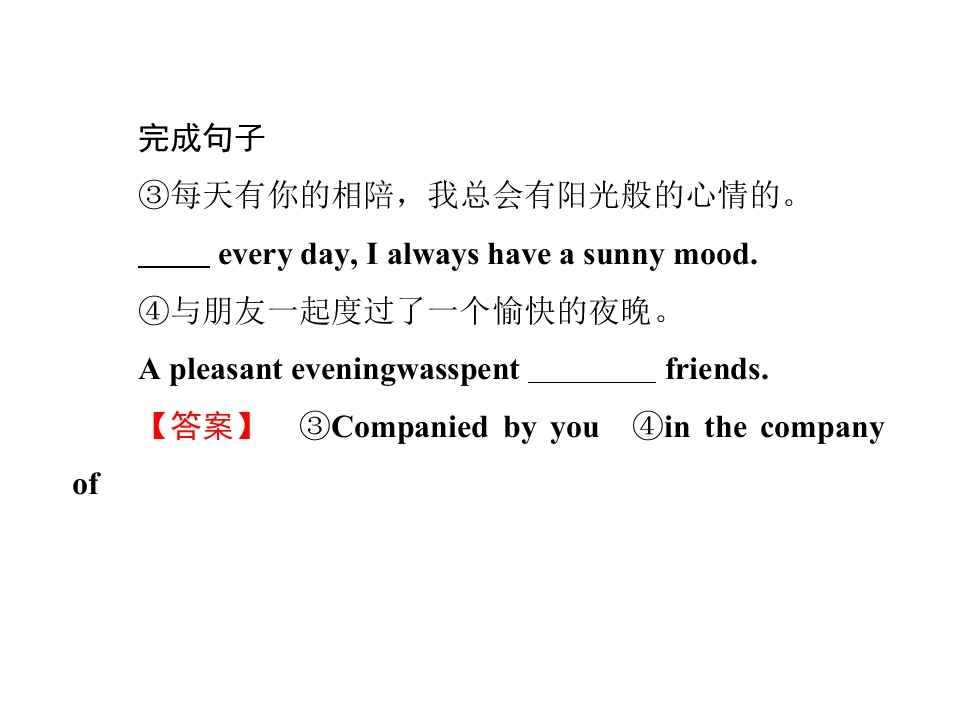 完成句子

③每天有你的相陪，我总会有阳光般的心情的。

_____ every day, I always have a sunny mood.

④与朋友一起度过了一个愉快的夜晚。

A pleasant eveningwasspent ________ friends.

【答案】 ③Companied by you ④in the company of